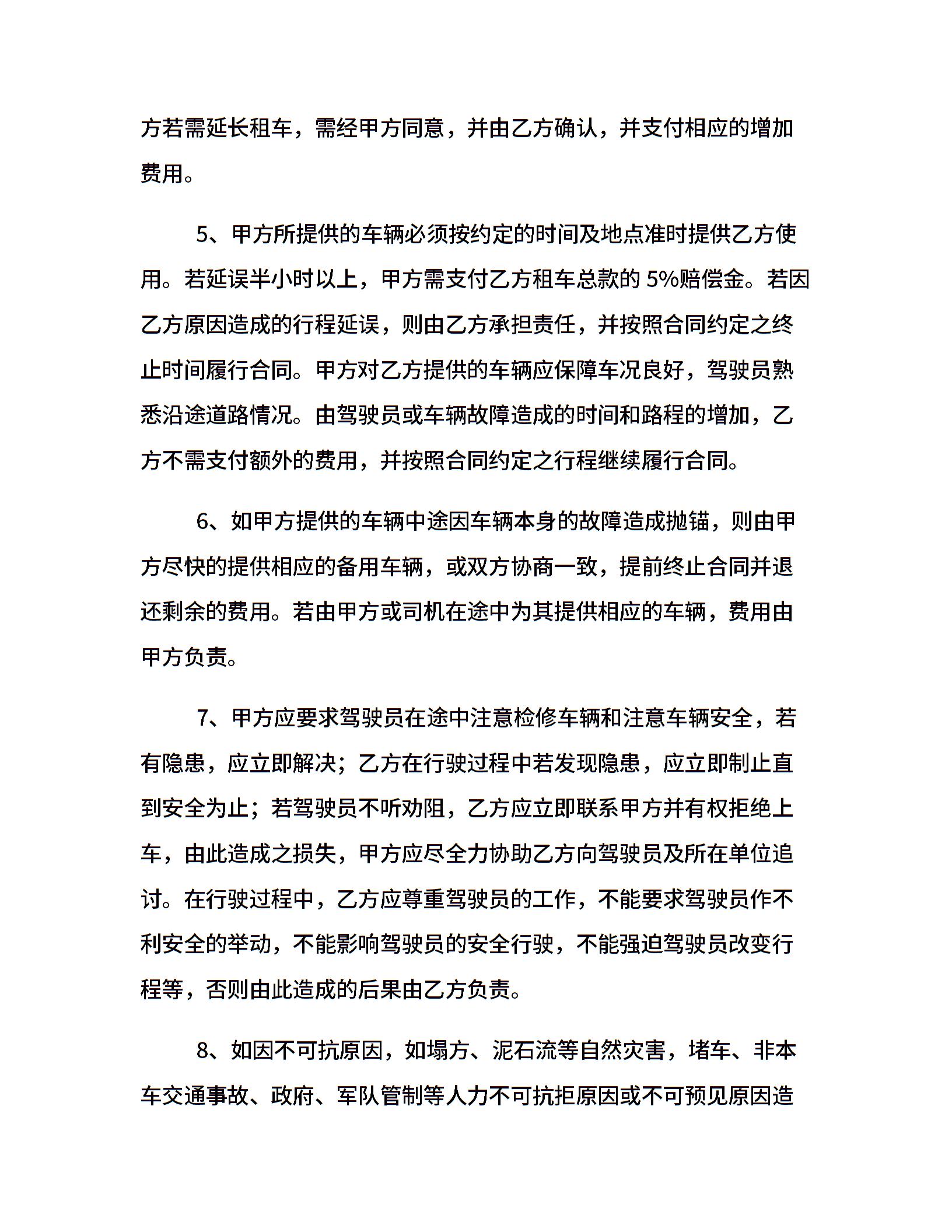 方若需延长租车，需经甲方同意，并由乙方确认，并支付相应的增加费用。

5、甲方所提供的车辆必须按约定的时间及地点准时提供乙方使用。若延误半小时以上，甲方需支付乙方租车总款的 5%赔偿金。若因乙方原因造成的行程延误，则由乙方承担责任，并按照合同约定之终止时间履行合同。甲方对乙方提供的车辆应保障车况良好，驾驶员熟悉沿途道路情况。由驾驶员或车辆故障造成的时间和路程的增加，乙方不需支付额外的费用，并按照合同约定之行程继续履行合同。

6、如甲方提供的车辆中途因车辆本身的故障造成抛锚，则由甲方尽快的提供相应的备用车辆，或双方协商一致，提前终止合同并退还剩余的费用。若由甲方或司机在途中为其提供相应的车辆，费用由甲方负责。

7、甲方应要求驾驶员在途中注意检修车辆和注意车辆安全，若有隐患，应立即解决；乙方在行驶过程中若发现隐患，应立即制止直到安全为止；若驾驶员不听劝阻，乙方应立即联系甲方并有权拒绝上车，由此造成之损失，甲方应尽全力协助乙方向驾驶员及所在单位追讨。在行驶过程中，乙方应尊重驾驶员的工作，不能要求驾驶员作不利安全的举动，不能影响驾驶员的安全行驶，不能强迫驾驶员改变行程等，否则由此造成的后果由乙方负责。

8、如因不可抗原因，如塌方、泥石流等自然灾害，堵车、非本车交通事故、政府、军队管制等人力不可抗拒原因或不可预见原因造